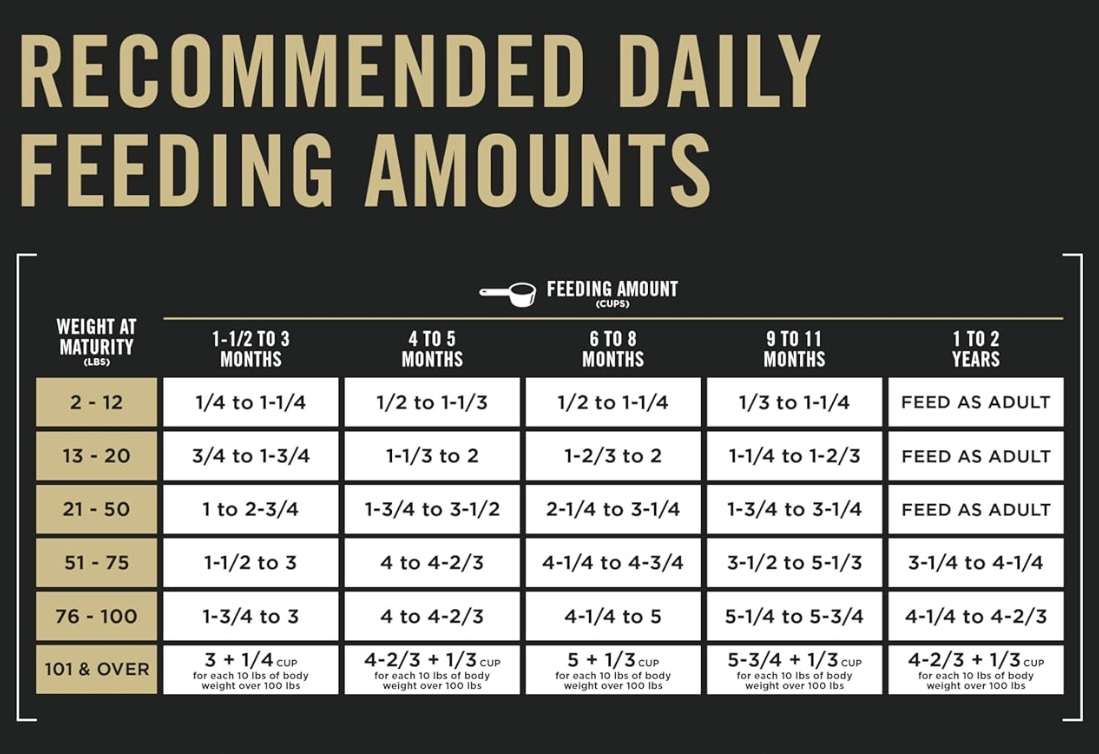 RECOMMENDED DAILY FEEDING AMOUNTS

FEEDING AMOUNT (CUPS)

| WEIGHT AT MATURITY (LBS) | 1-1/2 TO 3 MONTHS | 4 TO 5 MONTHS | 6 TO 8 MONTHS | 9 TO 11 MONTHS | 1 TO 2 YEARS |
|---|---|---|---|---|---|
| 2 - 12 | 1/4 to 1-1/4 | 1/2 to 1-1/3 | 1/2 to 1-1/4 | 1/3 to 1-1/4 | FEED AS ADULT |
| 13 - 20 | 3/4 to 1-3/4 | 1-1/3 to 2 | 1-2/3 to 2 | 1-1/4 to 1-2/3 | FEED AS ADULT |
| 21 - 50 | 1 to 2-3/4 | 1-3/4 to 3-1/2 | 2-1/4 to 3-1/4 | 1-3/4 to 3-1/4 | FEED AS ADULT |
| 51 - 75 | 1-1/2 to 3 | 4 to 4-2/3 | 4-1/4 to 4-3/4 | 3-1/2 to 5-1/3 | 3-1/4 to 4-1/4 |
| 76 - 100 | 1-3/4 to 3 | 4 to 4-2/3 | 4-1/4 to 5 | 5-1/4 to 5-3/4 | 4-1/4 to 4-2/3 |
| 101 & OVER | 3 + 1/4 CUP for each 10 lbs of body weight over 100 lbs | 4-2/3 + 1/3 CUP for each 10 lbs of body weight over 100 lbs | 5 + 1/3 CUP for each 10 lbs of body weight over 100 lbs | 5-3/4 + 1/3 CUP for each 10 lbs of body weight over 100 lbs | 4-2/3 + 1/3 CUP for each 10 lbs of body weight over 100 lbs |